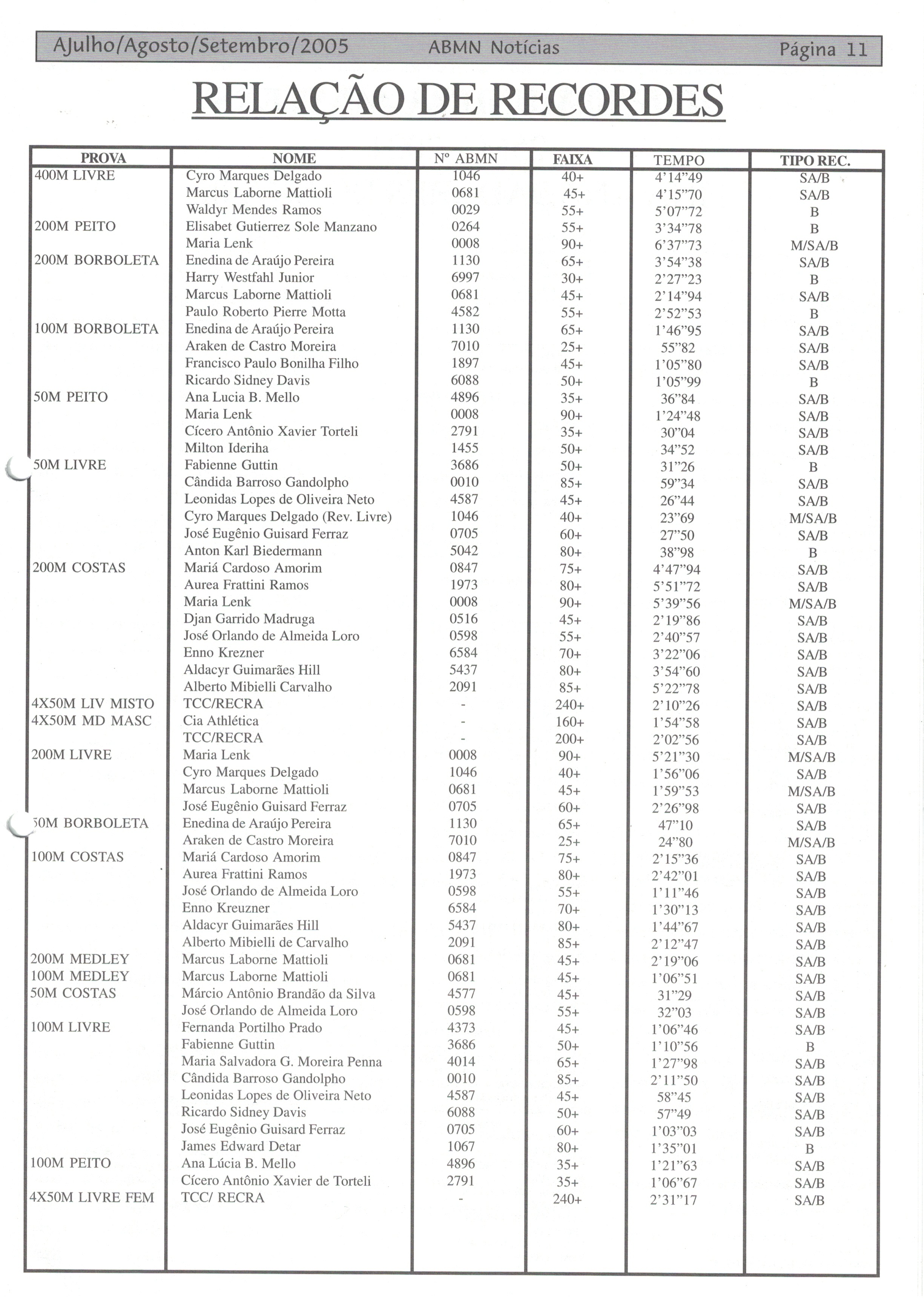 AJulho/Agosto/Setembro/2005 ABMN Notícias Página 11

RELAÇÃO DE RECORDES

| PROVA | NOME | Nº ABMN | FAIXA | TEMPO | TIPO REC. |
|---|---|---|---|---|---|
| 400M LIVRE | Cyro Marques Delgado | 1046 | 40+ | 4'14"49 | SA/B |
| | Marcus Laborne Mattioli | 0681 | 45+ | 4'15"70 | SA/B |
| | Waldyr Mendes Ramos | 0029 | 55+ | 5'07"72 | B |
| 200M PEITO | Elisabet Gutierrez Sole Manzano | 0264 | 55+ | 3'34"78 | B |
| | Maria Lenk | 0008 | 90+ | 6'37"73 | M/SA/B |
| 200M BORBOLETA | Enedina de Araújo Pereira | 1130 | 65+ | 3'54"38 | SA/B |
| | Harry Westfahl Junior | 6997 | 30+ | 2'27"23 | B |
| | Marcus Laborne Mattioli | 0681 | 45+ | 2'14"94 | SA/B |
| | Paulo Roberto Pierre Motta | 4582 | 55+ | 2'52"53 | B |
| 100M BORBOLETA | Enedina de Araújo Pereira | 1130 | 65+ | 1'46"95 | SA/B |
| | Araken de Castro Moreira | 7010 | 25+ | 55"82 | SA/B |
| | Francisco Paulo Bonilha Filho | 1897 | 45+ | 1'05"80 | SA/B |
| | Ricardo Sidney Davis | 6088 | 50+ | 1'05"99 | B |
| 50M PEITO | Ana Lucia B. Mello | 4896 | 35+ | 36"84 | SA/B |
| | Maria Lenk | 0008 | 90+ | 1'24"48 | SA/B |
| | Cícero Antônio Xavier Torteli | 2791 | 35+ | 30"04 | SA/B |
| | Milton Ideriha | 1455 | 50+ | 34"52 | SA/B |
| 50M LIVRE | Fabienne Guttin | 3686 | 50+ | 31"26 | B |
| | Cândida Barroso Gandolpho | 0010 | 85+ | 59"34 | SA/B |
| | Leonidas Lopes de Oliveira Neto | 4587 | 45+ | 26"44 | SA/B |
| | Cyro Marques Delgado (Rev. Livre) | 1046 | 40+ | 23"69 | M/SA/B |
| | José Eugênio Guisard Ferraz | 0705 | 60+ | 27"50 | SA/B |
| | Anton Karl Biedermann | 5042 | 80+ | 38"98 | B |
| 200M COSTAS | Mariá Cardoso Amorim | 0847 | 75+ | 4'47"94 | SA/B |
| | Aurea Frattini Ramos | 1973 | 80+ | 5'51"72 | SA/B |
| | Maria Lenk | 0008 | 90+ | 5'39"56 | M/SA/B |
| | Djan Garrido Madruga | 0516 | 45+ | 2'19"86 | SA/B |
| | José Orlando de Almeida Loro | 0598 | 55+ | 2'40"57 | SA/B |
| | Enno Krezner | 6584 | 70+ | 3'22"06 | SA/B |
| | Aldacyr Guimarães Hill | 5437 | 80+ | 3'54"60 | SA/B |
| | Alberto Mibielli Carvalho | 2091 | 85+ | 5'22"78 | SA/B |
| 4X50M LIV MISTO | TCC/RECRA | - | 240+ | 2'10"26 | SA/B |
| 4X50M MD MASC | Cia Athlética | - | 160+ | 1'54"58 | SA/B |
| | TCC/RECRA | - | 200+ | 2'02"56 | SA/B |
| 200M LIVRE | Maria Lenk | 0008 | 90+ | 5'21"30 | M/SA/B |
| | Cyro Marques Delgado | 1046 | 40+ | 1'56"06 | SA/B |
| | Marcus Laborne Mattioli | 0681 | 45+ | 1'59"53 | M/SA/B |
| | José Eugênio Guisard Ferraz | 0705 | 60+ | 2'26"98 | SA/B |
| 50M BORBOLETA | Enedina de Araújo Pereira | 1130 | 65+ | 47"10 | SA/B |
| | Araken de Castro Moreira | 7010 | 25+ | 24"80 | M/SA/B |
| 100M COSTAS | Mariá Cardoso Amorim | 0847 | 75+ | 2'15"36 | SA/B |
| | Aurea Frattini Ramos | 1973 | 80+ | 2'42"01 | SA/B |
| | José Orlando de Almeida Loro | 0598 | 55+ | 1'11"46 | SA/B |
| | Enno Kreuzner | 6584 | 70+ | 1'30"13 | SA/B |
| | Aldacyr Guimarães Hill | 5437 | 80+ | 1'44"67 | SA/B |
| | Alberto Mibielli de Carvalho | 2091 | 85+ | 2'12"47 | SA/B |
| 200M MEDLEY | Marcus Laborne Mattioli | 0681 | 45+ | 2'19"06 | SA/B |
| 100M MEDLEY | Marcus Laborne Mattioli | 0681 | 45+ | 1'06"51 | SA/B |
| 50M COSTAS | Márcio Antônio Brandão da Silva | 4577 | 45+ | 31"29 | SA/B |
| | José Orlando de Almeida Loro | 0598 | 55+ | 32"03 | SA/B |
| 100M LIVRE | Fernanda Portilho Prado | 4373 | 45+ | 1'06"46 | SA/B |
| | Fabienne Guttin | 3686 | 50+ | 1'10"56 | B |
| | Maria Salvadora G. Moreira Penna | 4014 | 65+ | 1'27"98 | SA/B |
| | Cândida Barroso Gandolpho | 0010 | 85+ | 2'11"50 | SA/B |
| | Leonidas Lopes de Oliveira Neto | 4587 | 45+ | 58"45 | SA/B |
| | Ricardo Sidney Davis | 6088 | 50+ | 57"49 | SA/B |
| | José Eugênio Guisard Ferraz | 0705 | 60+ | 1'03"03 | SA/B |
| | James Edward Detar | 1067 | 80+ | 1'35"01 | B |
| 100M PEITO | Ana Lúcia B. Mello | 4896 | 35+ | 1'21"63 | SA/B |
| | Cícero Antônio Xavier de Torteli | 2791 | 35+ | 1'06"67 | SA/B |
| 4X50M LIVRE FEM | TCC/ RECRA | - | 240+ | 2'31"17 | SA/B |